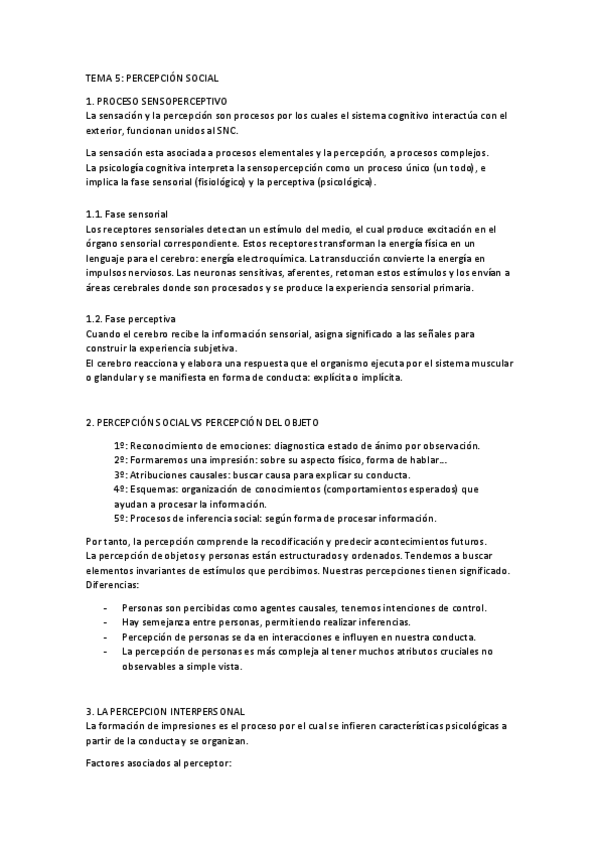 TEMA 5: PERCEPCIÓN SOCIAL

1. PROCESO SENSOPERCEPTIVO
La sensación y la percepción son procesos por los cuales el sistema cognitivo interactúa con el exterior, funcionan unidos al SNC.

La sensación esta asociada a procesos elementales y la percepción, a procesos complejos.
La psicología cognitiva interpreta la sensopercepción como un proceso único (un todo), e implica la fase sensorial (fisiológico) y la perceptiva (psicológica).

1.1. Fase sensorial
Los receptores sensoriales detectan un estímulo del medio, el cual produce excitación en el órgano sensorial correspondiente. Estos receptores transforman la energía física en un lenguaje para el cerebro: energía electroquímica. La transducción convierte la energía en impulsos nerviosos. Las neuronas sensitivas, aferentes, retoman estos estímulos y los envían a áreas cerebrales donde son procesados y se produce la experiencia sensorial primaria.

1.2. Fase perceptiva
Cuando el cerebro recibe la información sensorial, asigna significado a las señales para construir la experiencia subjetiva.
El cerebro reacciona y elabora una respuesta que el organismo ejecuta por el sistema muscular o glandular y se manifiesta en forma de conducta: explícita o implícita.

2. PERCEPCIÓN SOCIAL VS PERCEPCIÓN DEL OBJETO

1º: Reconocimiento de emociones: diagnostica estado de ánimo por observación.
2º: Formaremos una impresión: sobre su aspecto físico, forma de hablar...
3º: Atribuciones causales: buscar causa para explicar su conducta.
4º: Esquemas: organización de conocimientos (comportamientos esperados) que ayudan a procesar la información.
5º: Procesos de inferencia social: según forma de procesar información.

Por tanto, la percepción comprende la recodificación y predecir acontecimientos futuros.
La percepción de objetos y personas están estructurados y ordenados. Tendemos a buscar elementos invariantes de estímulos que percibimos. Nuestras percepciones tienen significado.
Diferencias:

- Personas son percibidas como agentes causales, tenemos intenciones de control.
- Hay semejanza entre personas, permitiendo realizar inferencias.
- Percepción de personas se da en interacciones e influyen en nuestra conducta.
- La percepción de personas es más compleja al tener muchos atributos cruciales no observables a simple vista.

3. LA PERCEPCION INTERPERSONAL
La formación de impresiones es el proceso por el cual se infieren características psicológicas a partir de la conducta y se organizan.

Factores asociados al perceptor: